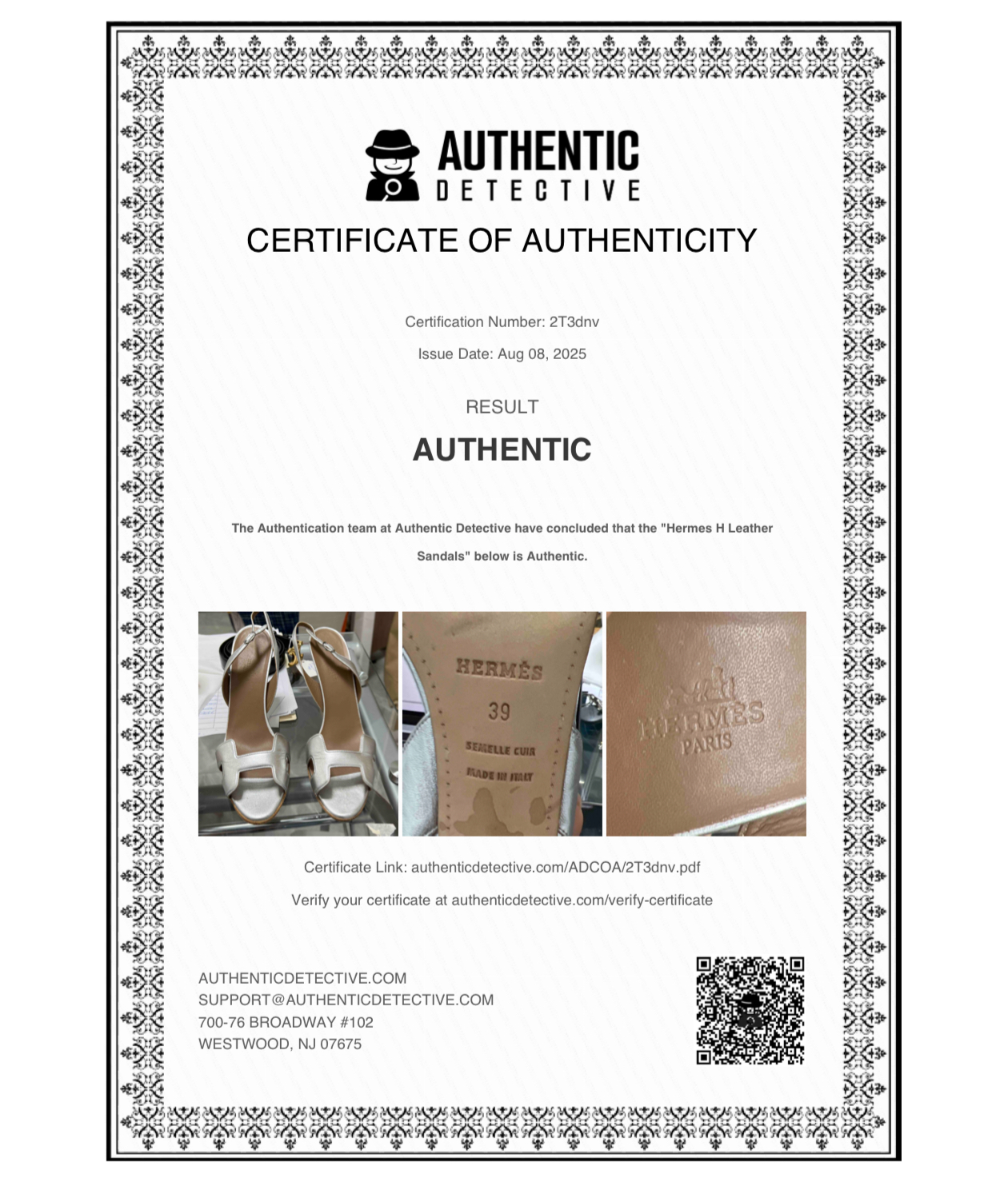 AUTHENTIC
DETECTIVE

CERTIFICATE OF AUTHENTICITY

Certification Number: 2T3dnv

Issue Date: Aug 08, 2025

RESULT

AUTHENTIC

The Authentication team at Authentic Detective have concluded that the "Hermes H Leather Sandals" below is Authentic.

HERMÈS
39
SEMELLE CUIR
MADE IN ITALY

HERMÈS
PARIS

Certificate Link: authenticdetective.com/ADCOA/2T3dnv.pdf

Verify your certificate at authenticdetective.com/verify-certificate

AUTHENTICDETECTIVE.COM
SUPPORT@AUTHENTICDETECTIVE.COM
700-76 BROADWAY #102
WESTWOOD, NJ 07675